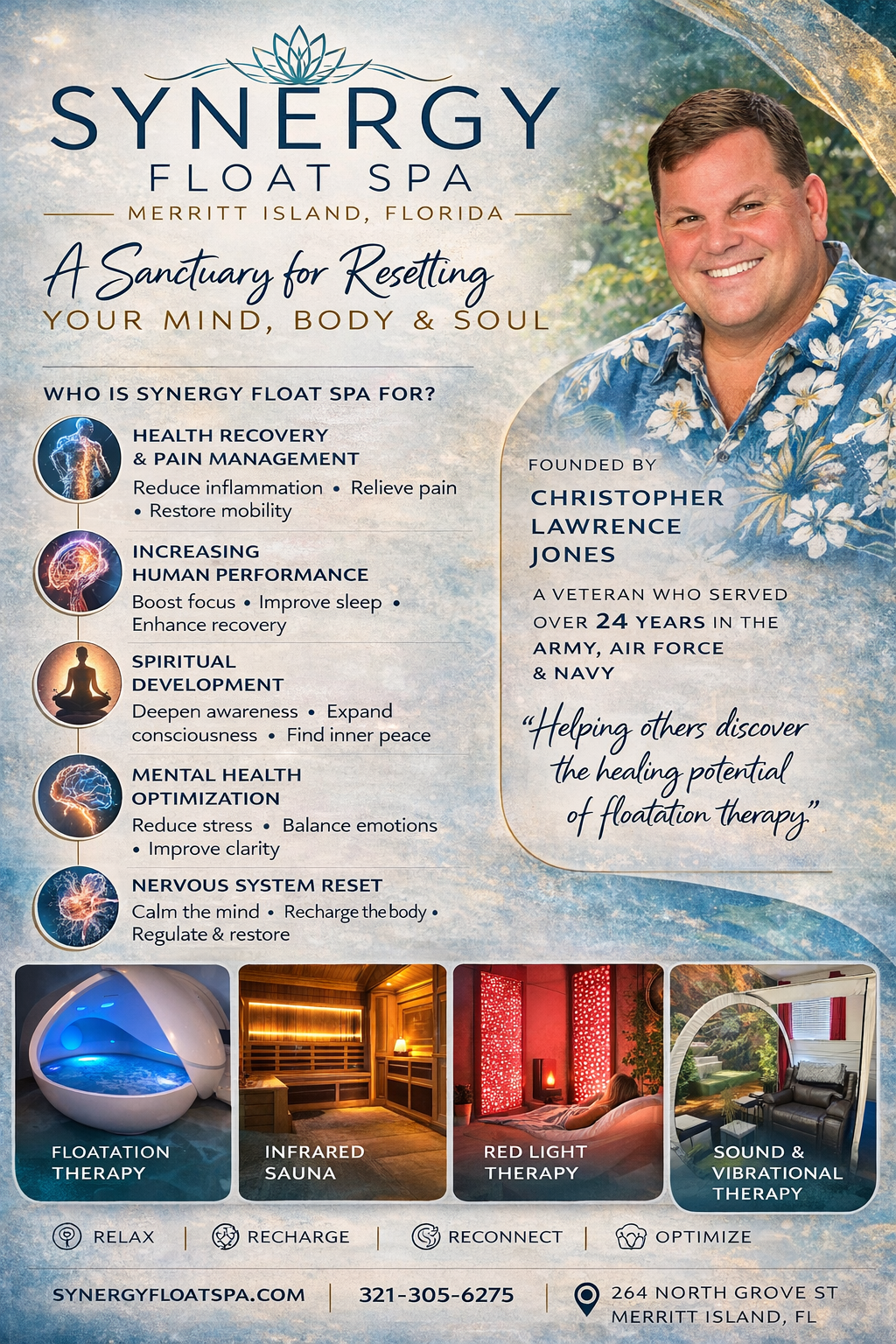 SYNERGY
FLOAT SPA
MERRITT ISLAND, FLORIDA

A Sanctuary for Resetting
YOUR MIND, BODY & SOUL

WHO IS SYNERGY FLOAT SPA FOR?

HEALTH RECOVERY
& PAIN MANAGEMENT
Reduce inflammation • Relieve pain • Restore mobility

INCREASING
HUMAN PERFORMANCE
Boost focus • Improve sleep • Enhance recovery

SPIRITUAL
DEVELOPMENT
Deepen awareness • Expand consciousness • Find inner peace

MENTAL HEALTH
OPTIMIZATION
Reduce stress • Balance emotions • Improve clarity

NERVOUS SYSTEM RESET
Calm the mind • Recharge the body • Regulate & restore

FOUNDED BY
CHRISTOPHER
LAWRENCE
JONES

A VETERAN WHO SERVED OVER 24 YEARS IN THE ARMY, AIR FORCE & NAVY

"Helping others discover the healing potential of floatation therapy"

FLOATATION
THERAPY

INFRARED
SAUNA

RED LIGHT
THERAPY

SOUND &
VIBRATIONAL
THERAPY

RELAX | RECHARGE | RECONNECT | OPTIMIZE

SYNERGYFLOATSPA.COM | 321-305-6275 | 264 NORTH GROVE ST
MERRITT ISLAND, FL